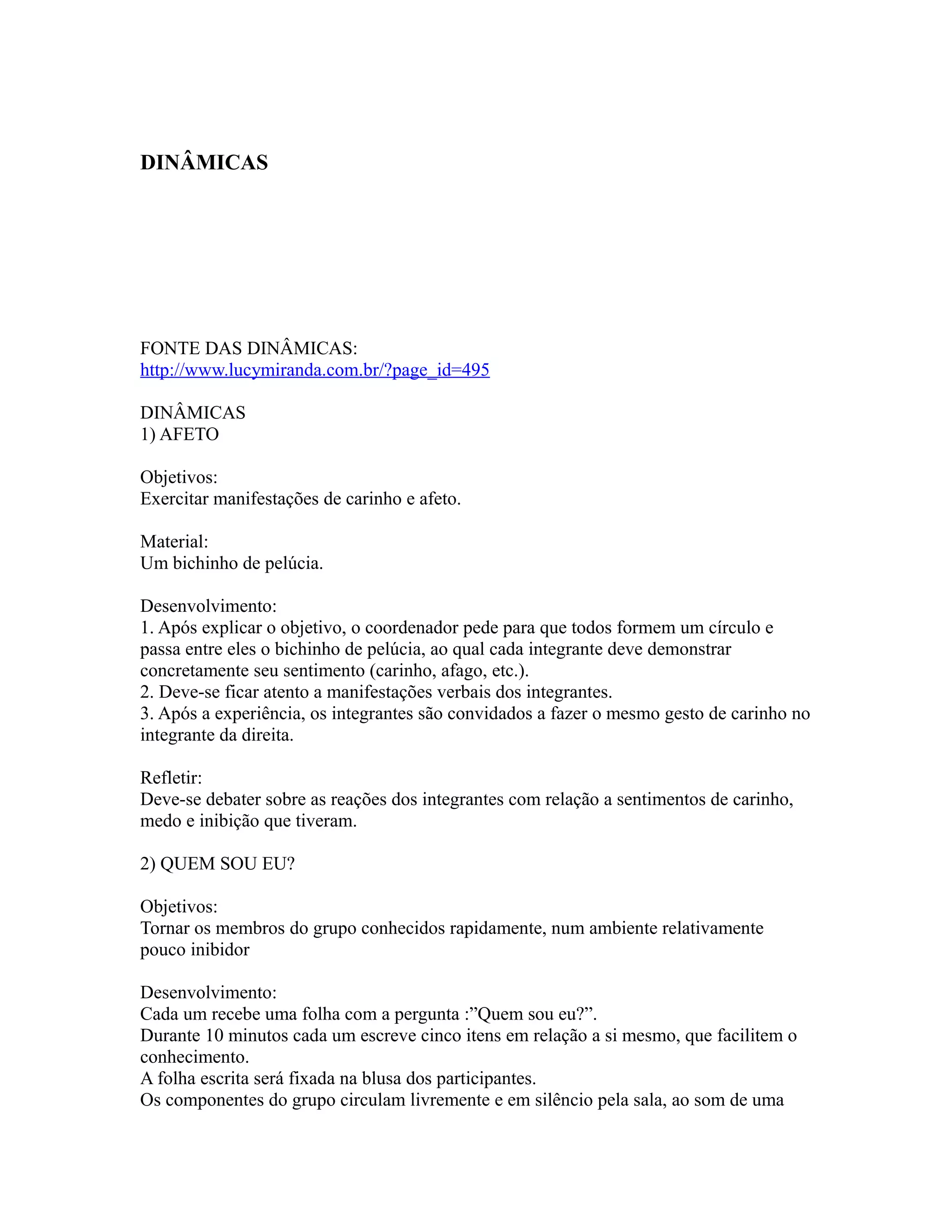 DINÂMICAS

FONTE DAS DINÂMICAS:
http://www.lucymiranda.com.br/?page_id=495

DINÂMICAS
1) AFETO

Objetivos:
Exercitar manifestações de carinho e afeto.

Material:
Um bichinho de pelúcia.

Desenvolvimento:
1. Após explicar o objetivo, o coordenador pede para que todos formem um círculo e passa entre eles o bichinho de pelúcia, ao qual cada integrante deve demonstrar concretamente seu sentimento (carinho, afago, etc.).
2. Deve-se ficar atento a manifestações verbais dos integrantes.
3. Após a experiência, os integrantes são convidados a fazer o mesmo gesto de carinho no integrante da direita.

Refletir:
Deve-se debater sobre as reações dos integrantes com relação a sentimentos de carinho, medo e inibição que tiveram.

2) QUEM SOU EU?

Objetivos:
Tornar os membros do grupo conhecidos rapidamente, num ambiente relativamente pouco inibidor

Desenvolvimento:
Cada um recebe uma folha com a pergunta :”Quem sou eu?”.
Durante 10 minutos cada um escreve cinco itens em relação a si mesmo, que facilitem o conhecimento.
A folha escrita será fixada na blusa dos participantes.
Os componentes do grupo circulam livremente e em silêncio pela sala, ao som de uma